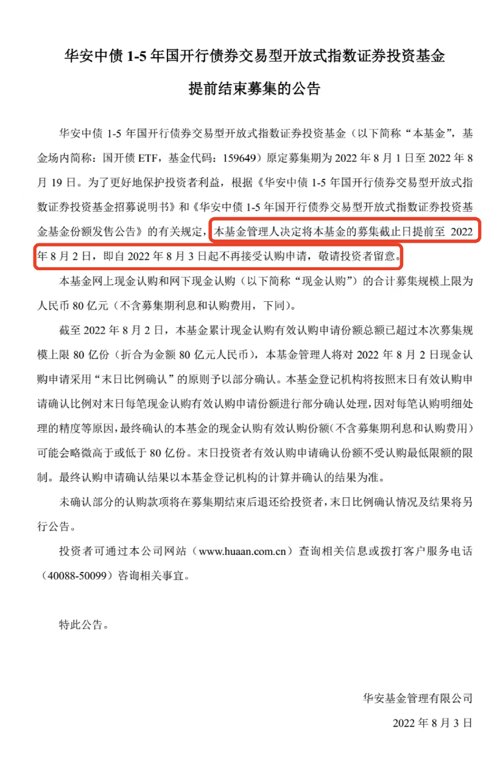 华安中债 1-5 年国开行债券交易型开放式指数证券投资基金

提前结束募集的公告

华安中债 1-5 年国开行债券交易型开放式指数证券投资基金（以下简称“本基金”，基金场内简称：国开债 ETF，基金代码：159649）原定募集期为 2022 年 8 月 1 日至 2022 年 8 月 19 日。为了更好地保护投资者利益，根据《华安中债 1-5 年国开行债券交易型开放式指数证券投资基金招募说明书》和《华安中债 1-5 年国开行债券交易型开放式指数证券投资基金基金份额发售公告》的有关规定，本基金管理人决定将本基金的募集截止日提前至 2022 年 8 月 2 日，即自 2022 年 8 月 3 日起不再接受认购申请，敬请投资者留意。

本基金网上现金认购和网下现金认购（以下简称“现金认购”）的合计募集规模上限为人民币 80 亿元（不含募集期利息和认购费用，下同）。

截至 2022 年 8 月 2 日，本基金累计现金认购有效认购申请份额总额已超过本次募集规模上限 80 亿份（折合为金额 80 亿元人民币），本基金管理人将对 2022 年 8 月 2 日现金认购申请采用“末日比例确认”的原则予以部分确认。本基金登记机构将按照末日有效认购申请确认比例对末日每笔现金认购有效认购申请份额进行部分确认处理，因对每笔认购明细处理的精度等原因，最终确认的本基金的现金认购有效认购份额（不含募集期利息和认购费用）可能会略微高于或低于 80 亿份。末日投资者有效认购申请确认份额不受认购最低限额的限制。最终认购申请确认结果以本基金登记机构的计算并确认的结果为准。

未确认部分的认购款项将在募集期结束后退还给投资者，末日比例确认情况及结果将另行公告。

投资者可通过本公司网站（www.huaan.com.cn）查询相关信息或拨打客户服务电话（40088-50099）咨询相关事宜。

特此公告。

华安基金管理有限公司

2022 年 8 月 3 日